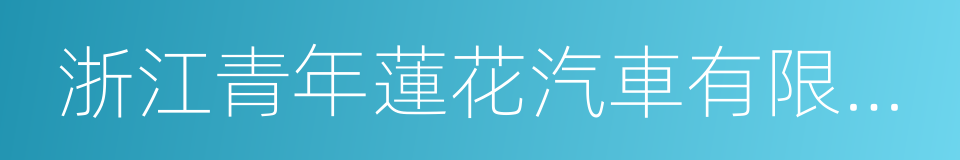 浙江青年蓮花汽車有限...